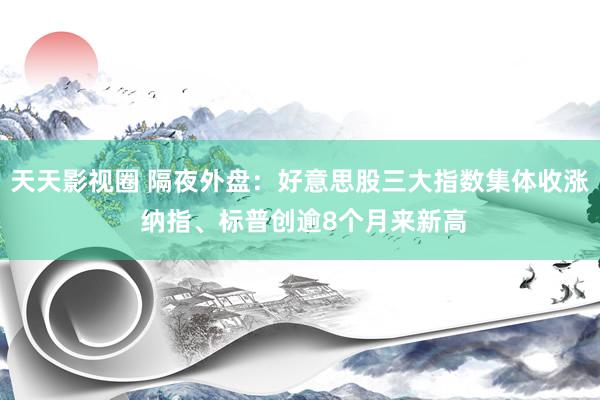 天天影视圈 隔夜外盘：好意思股三大指数集体收涨 纳指、标普创逾8个月来新高